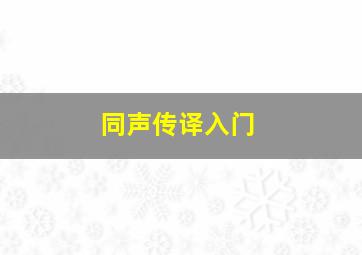 同声传译入门